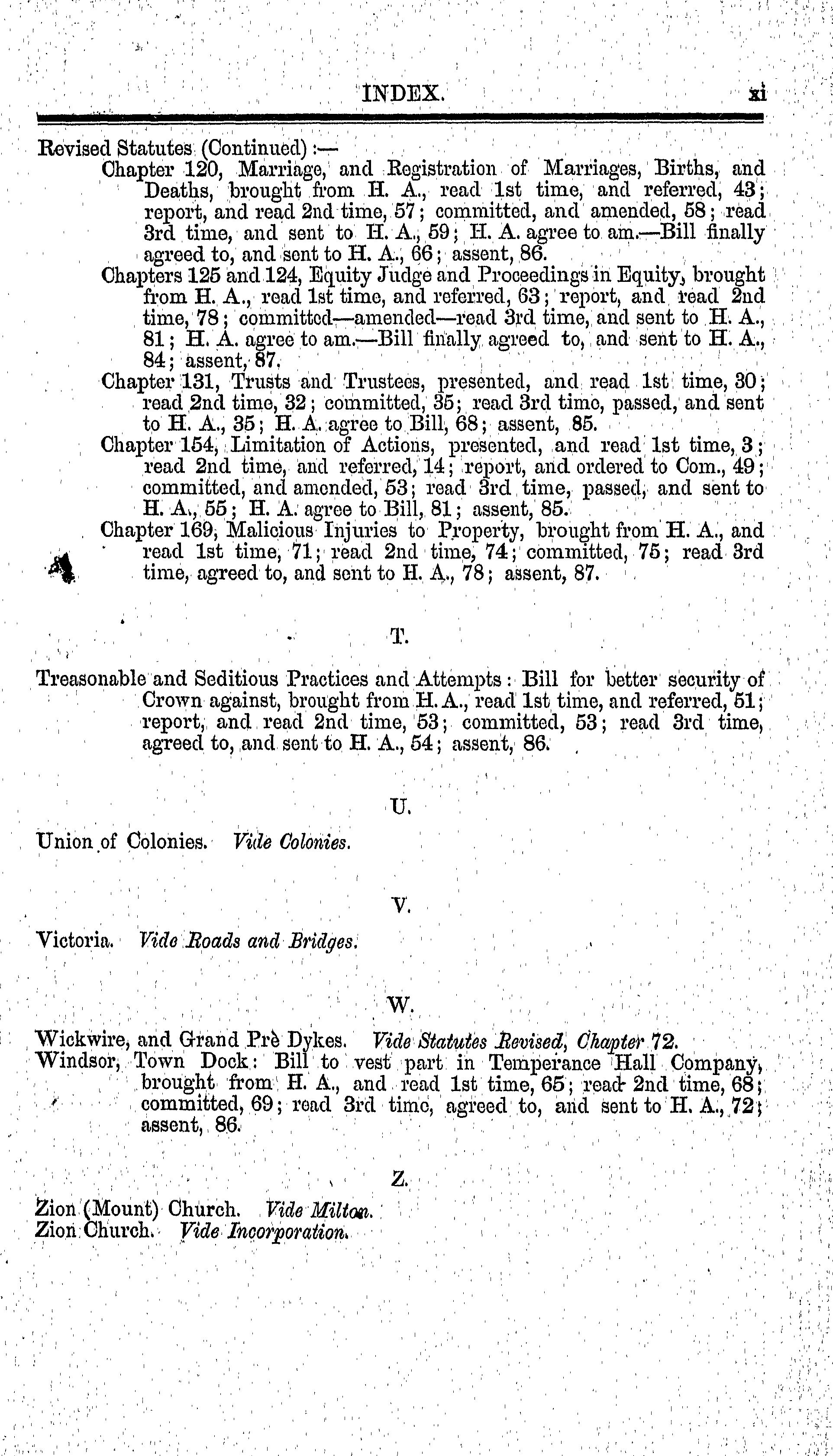 INDEX. xi

Revised Statutes (Continued):—

Chapter 120, Marriage, and Registration of Marriages, Births, and Deaths, brought from H. A., read 1st time, and referred, 43; report, and read 2nd time, 57; committed, and amended, 58; read 3rd time, and sent to H. A., 59; H. A. agree to am.—Bill finally agreed to, and sent to H. A., 66; assent, 86.

Chapters 125 and 124, Equity Judge and Proceedings in Equity, brought from H. A., read 1st time, and referred, 63; report, and read 2nd time, 78; committed—amended—read 3rd time, and sent to H. A., 81; H. A. agree to am.—Bill finally agreed to, and sent to H. A., 84; assent, 87.

Chapter 131, Trusts and Trustees, presented, and read 1st time, 30; read 2nd time, 32; committed, 35; read 3rd time, passed, and sent to H. A., 35; H. A. agree to Bill, 68; assent, 85.

Chapter 154, Limitation of Actions, presented, and read 1st time, 3; read 2nd time, and referred, 14; report, and ordered to Com., 49; committed, and amended, 53; read 3rd time, passed, and sent to H. A., 55; H. A. agree to Bill, 81; assent, 85.

Chapter 169, Malicious Injuries to Property, brought from H. A., and read 1st time, 71; read 2nd time, 74; committed, 75; read 3rd time, agreed to, and sent to H. A., 78; assent, 87.

T.

Treasonable and Seditious Practices and Attempts: Bill for better security of Crown against, brought from H. A., read 1st time, and referred, 51; report, and read 2nd time, 53; committed, 53; read 3rd time, agreed to, and sent to H. A., 54; assent, 86.

U.

Union of Colonies. Vide Colonies.

V.

Victoria. Vide Roads and Bridges.

W.

Wickwire, and Grand Prè Dykes. Vide Statutes Revised, Chapter 72.
Windsor, Town Dock: Bill to vest part in Temperance Hall Company, brought from H. A., and read 1st time, 65; read 2nd time, 68; committed, 69; read 3rd time, agreed to, and sent to H. A., 72; assent, 86.

Z.

Zion (Mount) Church. Vide Milton.
Zion Church. Vide Incorporation.